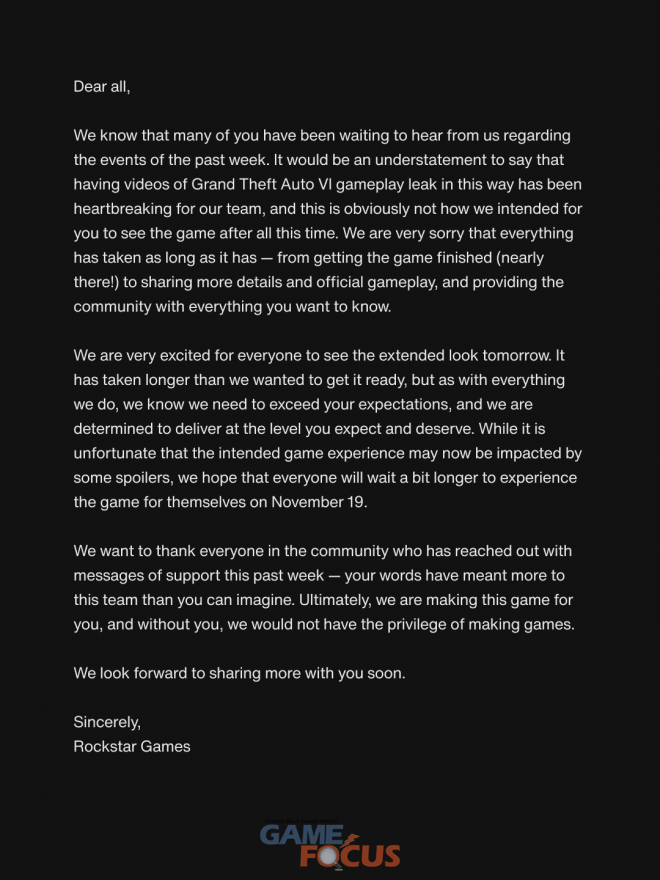 Dear all,

We know that many of you have been waiting to hear from us regarding the events of the past week. It would be an understatement to say that having videos of Grand Theft Auto VI gameplay leak in this way has been heartbreaking for our team, and this is obviously not how we intended for you to see the game after all this time. We are very sorry that everything has taken as long as it has — from getting the game finished (nearly there!) to sharing more details and official gameplay, and providing the community with everything you want to know.

We are very excited for everyone to see the extended look tomorrow. It has taken longer than we wanted to get it ready, but as with everything we do, we know we need to exceed your expectations, and we are determined to deliver at the level you expect and deserve. While it is unfortunate that the intended game experience may now be impacted by some spoilers, we hope that everyone will wait a bit longer to experience the game for themselves on November 19.

We want to thank everyone in the community who has reached out with messages of support this past week — your words have meant more to this team than you can imagine. Ultimately, we are making this game for you, and without you, we would not have the privilege of making games.

We look forward to sharing more with you soon.

Sincerely,
Rockstar Games

GAME FOCUS